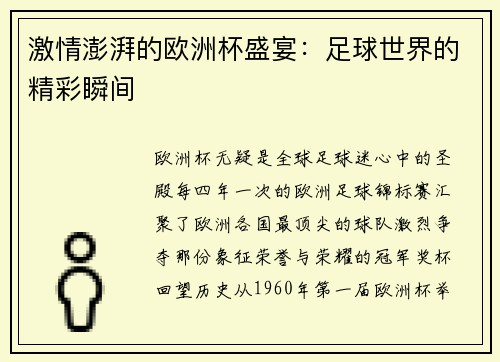 激情澎湃的欧洲杯盛宴：足球世界的精彩瞬间

欧洲杯无疑是全球足球迷心中的圣殿每四年一次的欧洲足球锦标赛汇聚了欧洲各国最顶尖的球队激烈争夺那份象征荣誉与荣耀的冠军奖杯回望历史从1960年第一届欧洲杯举